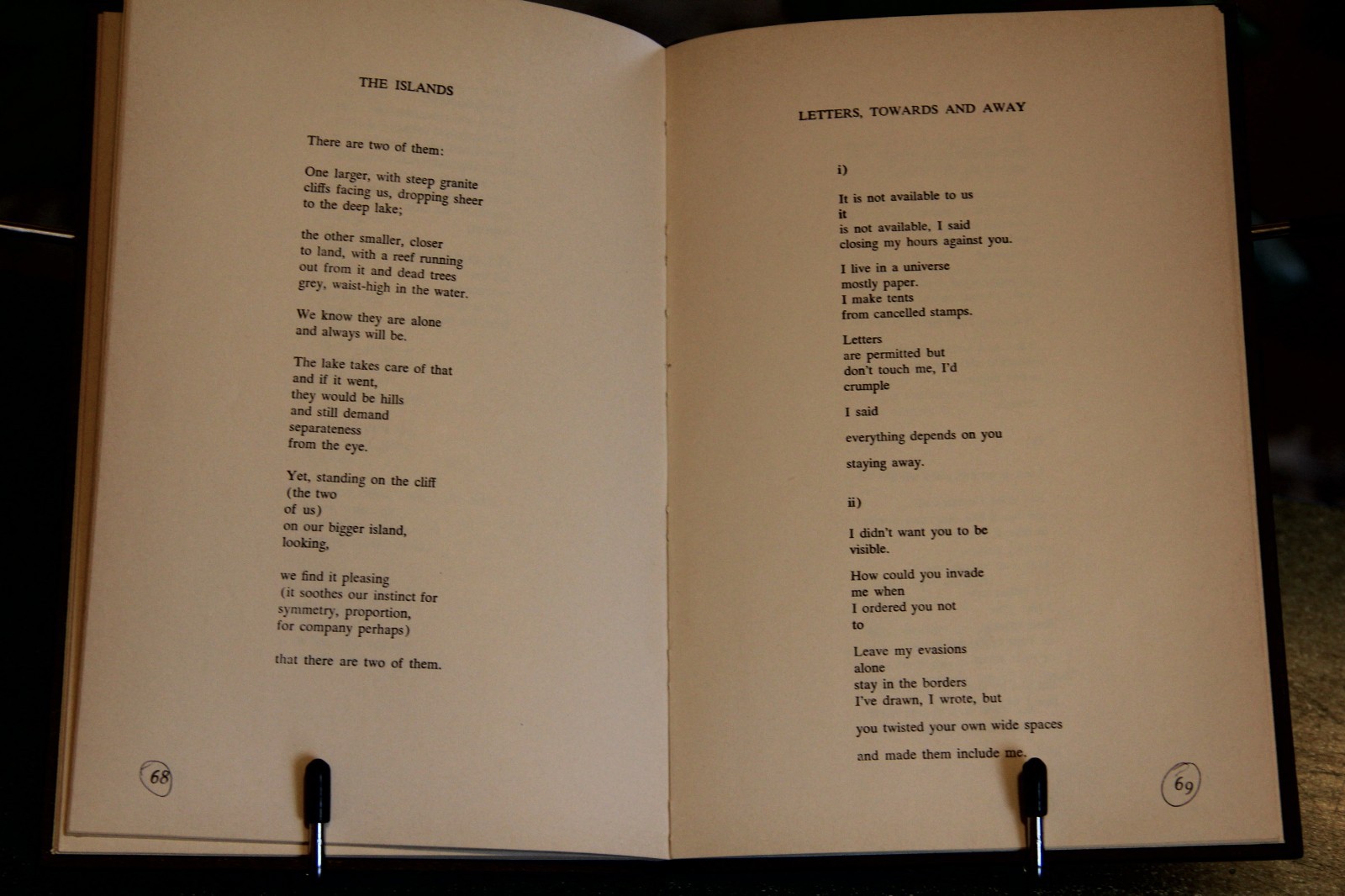 THE ISLANDS

There are two of them:

One larger, with steep granite
cliffs facing us, dropping sheer
to the deep lake;

the other smaller, closer
to land, with a reef running
out from it and dead trees
grey, waist-high in the water.

We know they are alone
and always will be.

The lake takes care of that
and if it went,
they would be hills
and still demand
separateness
from the eye.

Yet, standing on the cliff
(the two
of us)
on our bigger island,
looking,

we find it pleasing
(it soothes our instinct for
symmetry, proportion,
for company perhaps)

that there are two of them.

68

LETTERS, TOWARDS AND AWAY

i)

It is not available to us
it
is not available, I said
closing my hours against you.

I live in a universe
mostly paper.
I make tents
from cancelled stamps.

Letters
are permitted but
don't touch me, I'd
crumple

I said

everything depends on you

staying away.

ii)

I didn't want you to be
visible.

How could you invade
me when
I ordered you not
to

Leave my evasions
alone
stay in the borders
I've drawn, I wrote, but

you twisted your own wide spaces

and made them include me.

69